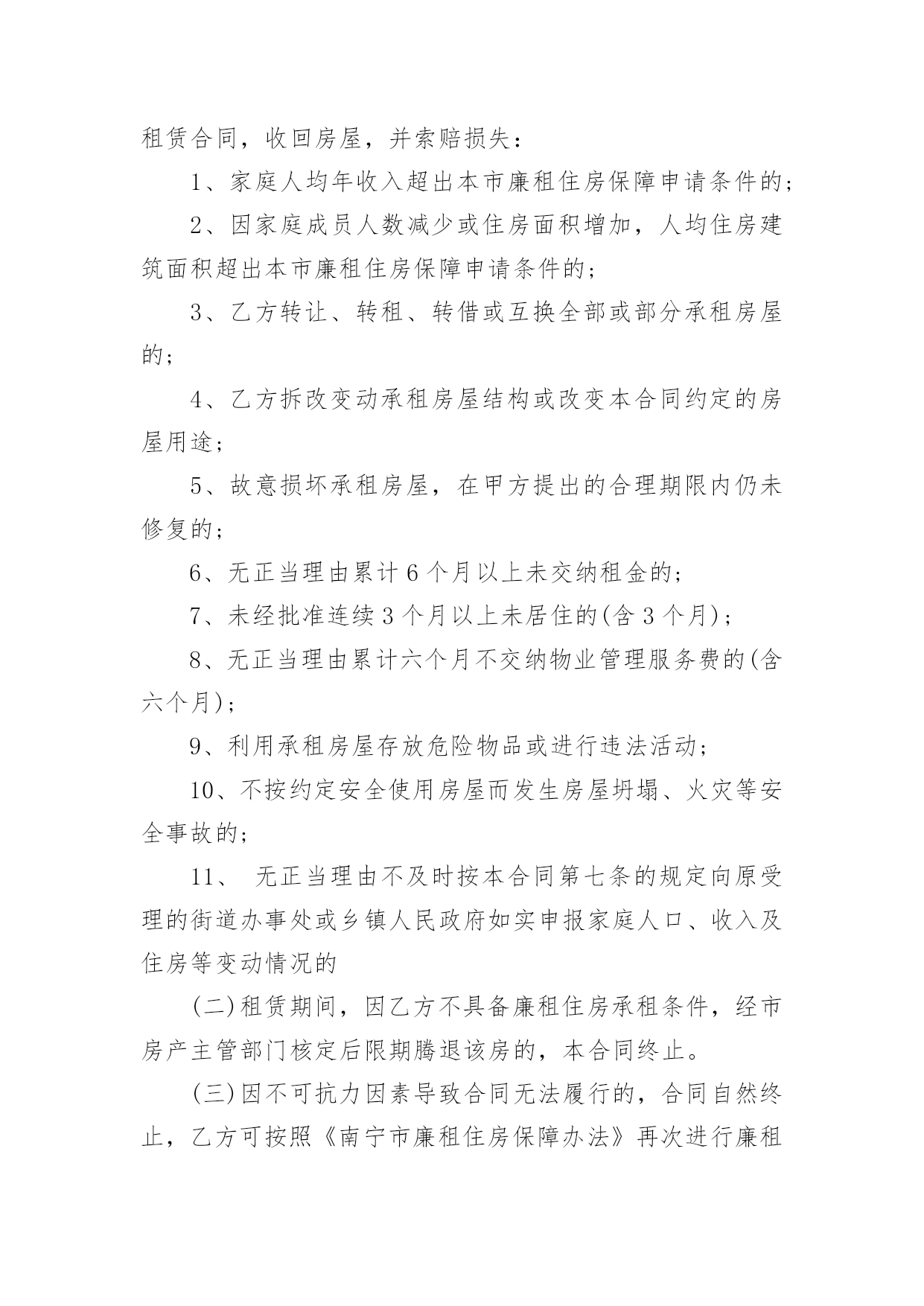 租赁合同，收回房屋，并索赔损失：

1、家庭人均年收入超出本市廉租住房保障申请条件的；

2、因家庭成员人数减少或住房面积增加，人均住房建筑面积超出本市廉租住房保障申请条件的；

3、乙方转让、转租、转借或互换全部或部分承租房屋的；

4、乙方拆改变动承租房屋结构或改变本合同约定的房屋用途；

5、故意损坏承租房屋，在甲方提出的合理期限内仍未修复的；

6、无正当理由累计6个月以上未交纳租金的；

7、未经批准连续3个月以上未居住的(含3个月)；

8、无正当理由累计六个月不交纳物业管理服务费的(含六个月)；

9、利用承租房屋存放危险物品或进行违法活动；

10、不按约定安全使用房屋而发生房屋坍塌、火灾等安全事故的；

11、 无正当理由不及时按本合同第七条的规定向原受理的街道办事处或乡镇人民政府如实申报家庭人口、收入及住房等变动情况的

(二)租赁期间，因乙方不具备廉租住房承租条件，经市房产主管部门核定后限期腾退该房的，本合同终止。

(三)因不可抗力因素导致合同无法履行的，合同自然终止，乙方可按照《南宁市廉租住房保障办法》再次进行廉租